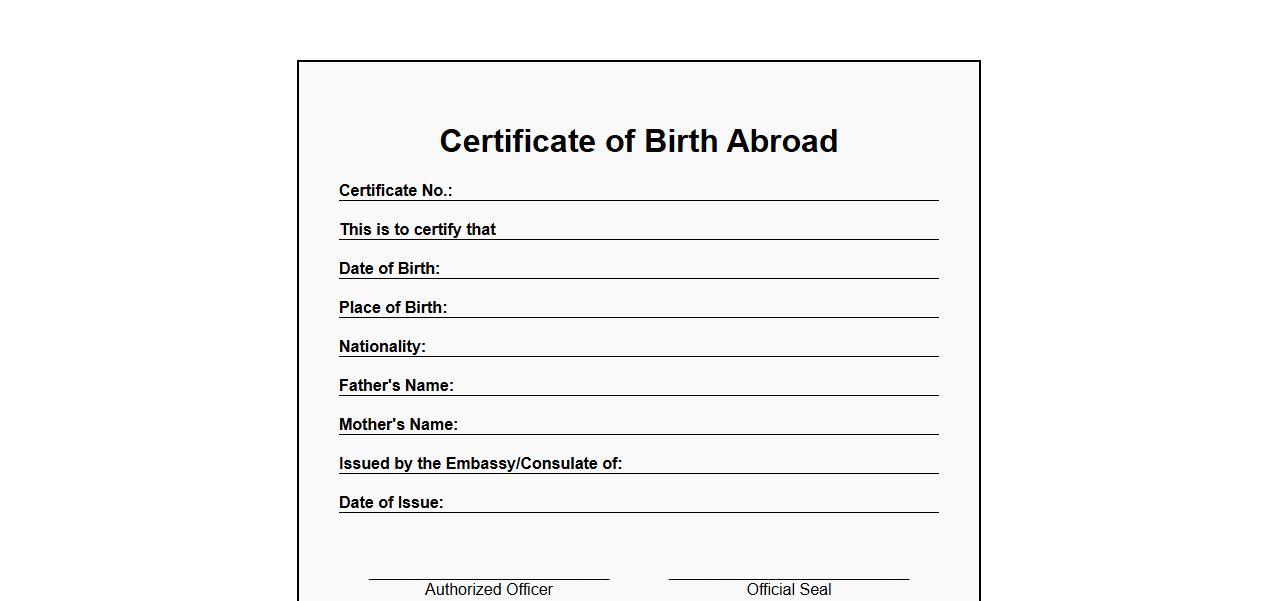 Certificate of Birth Abroad

Certificate No.:

This is to certify that

Date of Birth:

Place of Birth:

Nationality:

Father's Name:

Mother's Name:

Issued by the Embassy/Consulate of:

Date of Issue:

Authorized Officer

Official Seal